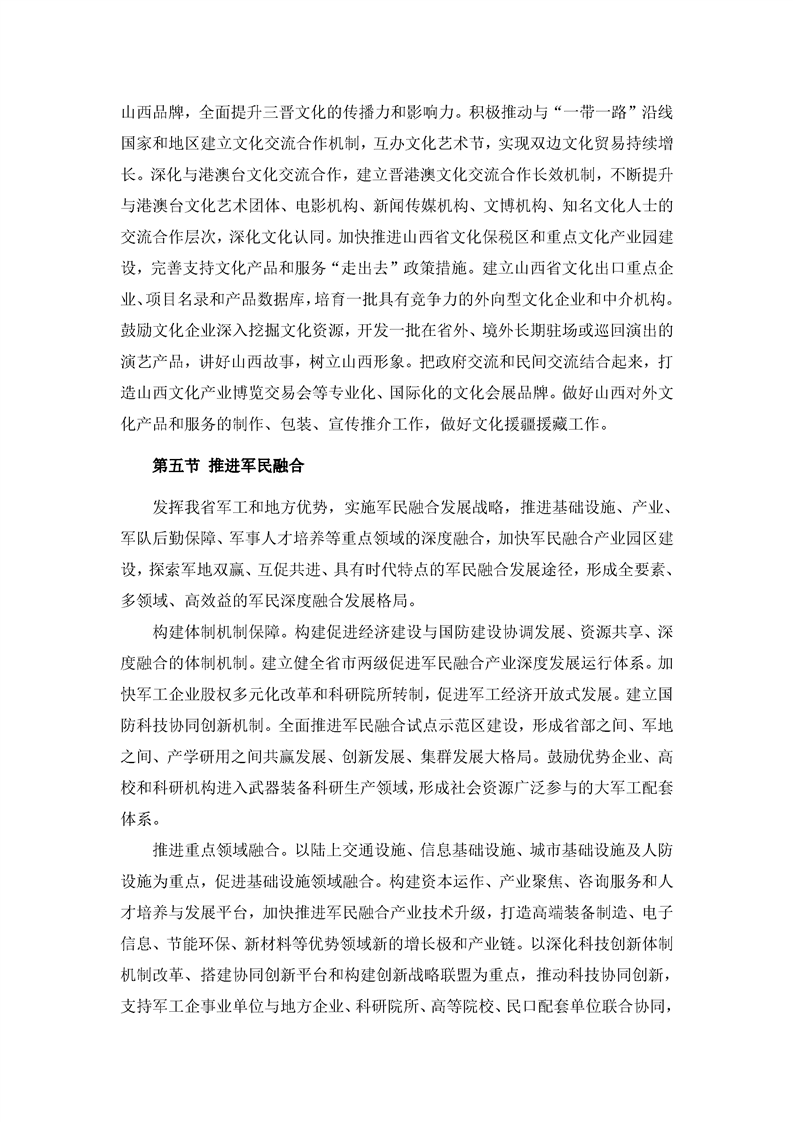 山西品牌，全面提升三晋文化的传播力和影响力。积极推动与“一带一路”沿线国家和地区建立文化交流合作机制，互办文化艺术节，实现双边文化贸易持续增长。深化与港澳台文化交流合作，建立晋港澳文化交流合作长效机制，不断提升与港澳台文化艺术团体、电影机构、新闻传媒机构、文博机构、知名文化人士的交流合作层次，深化文化认同。加快推进山西省文化保税区和重点文化产业园建设，完善支持文化产品和服务“走出去”政策措施。建立山西省文化出口重点企业、项目名录和产品数据库，培育一批具有竞争力的外向型文化企业和中介机构。鼓励文化企业深入挖掘文化资源，开发一批在省外、境外长期驻场或巡回演出的演艺产品，讲好山西故事，树立山西形象。把政府交流和民间交流结合起来，打造山西文化产业博览交易会等专业化、国际化的文化会展品牌。做好山西对外文化产品和服务的制作、包装、宣传推介工作，做好文化援疆援藏工作。

第五节 推进军民融合

发挥我省军工和地方优势，实施军民融合发展战略，推进基础设施、产业、军队后勤保障、军事人才培养等重点领域的深度融合，加快军民融合产业园区建设，探索军地双赢、互促共进、具有时代特点的军民融合发展途径，形成全要素、多领域、高效益的军民深度融合发展格局。

构建体制机制保障。构建促进经济建设与国防建设协调发展、资源共享、深度融合的体制机制。建立健全省市两级促进军民融合产业深度发展运行体系。加快军工企业股权多元化改革和科研院所转制，促进军工经济开放式发展。建立国防科技协同创新机制。全面推进军民融合试点示范区建设，形成省部之间、军地之间、产学研用之间共赢发展、创新发展、集群发展大格局。鼓励优势企业、高校和科研机构进入武器装备科研生产领域，形成社会资源广泛参与的大军工配套体系。

推进重点领域融合。以陆上交通设施、信息基础设施、城市基础设施及人防设施为重点，促进基础设施领域融合。构建资本运作、产业聚焦、咨询服务和人才培养与发展平台，加快推进军民融合产业技术升级，打造高端装备制造、电子信息、节能环保、新材料等优势领域新的增长极和产业链。以深化科技创新体制机制改革、搭建协同创新平台和构建创新战略联盟为重点，推动科技协同创新，支持军工企事业单位与地方企业、科研院所、高等院校、民口配套单位联合协同，